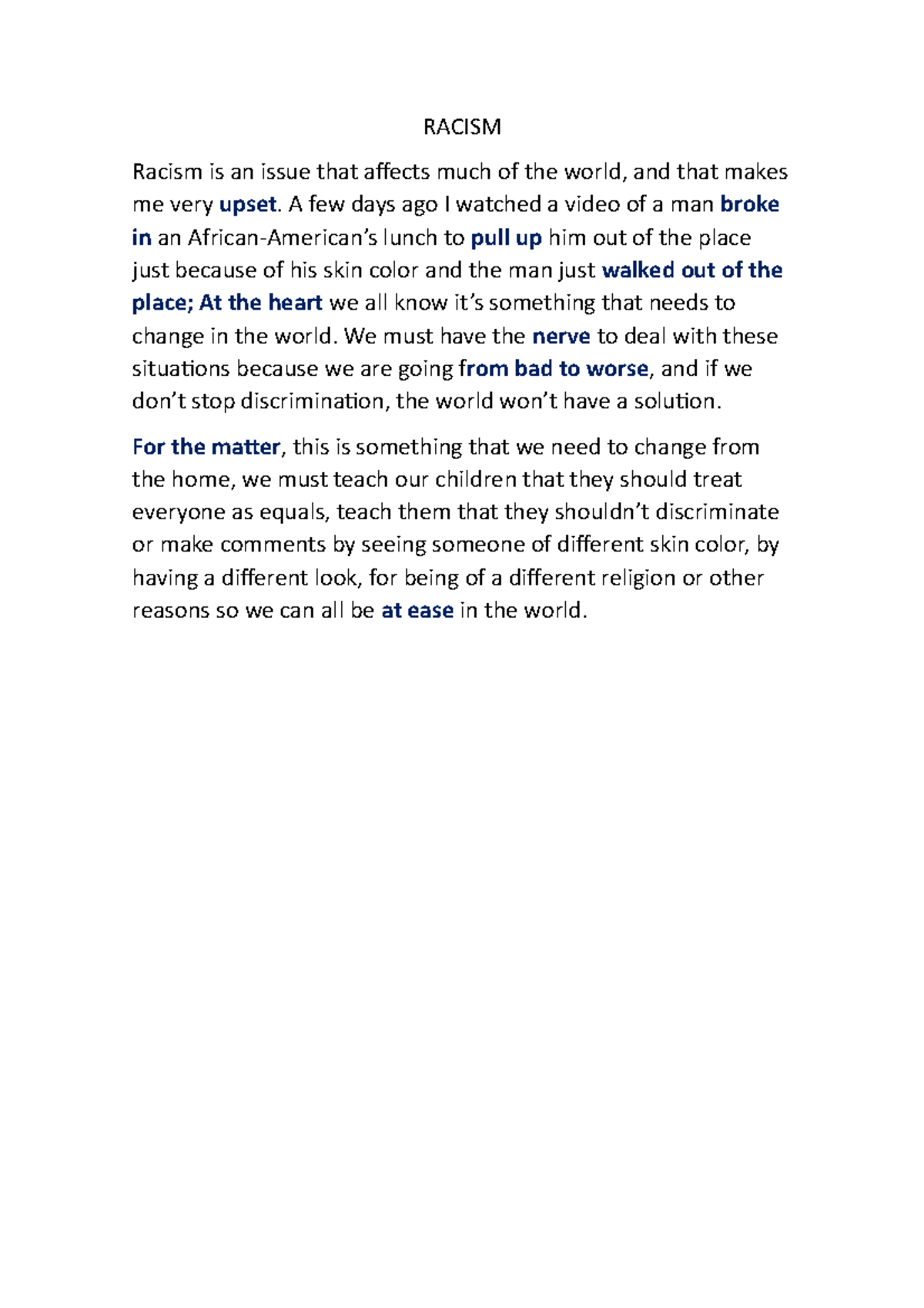 RACISM

Racism is an issue that affects much of the world, and that makes me very upset. A few days ago I watched a video of a man broke in an African-American's lunch to pull up him out of the place just because of his skin color and the man just walked out of the place; At the heart we all know it's something that needs to change in the world. We must have the nerve to deal with these situations because we are going from bad to worse, and if we don't stop discrimination, the world won't have a solution.

For the matter, this is something that we need to change from the home, we must teach our children that they should treat everyone as equals, teach them that they shouldn't discriminate or make comments by seeing someone of different skin color, by having a different look, for being of a different religion or other reasons so we can all be at ease in the world.